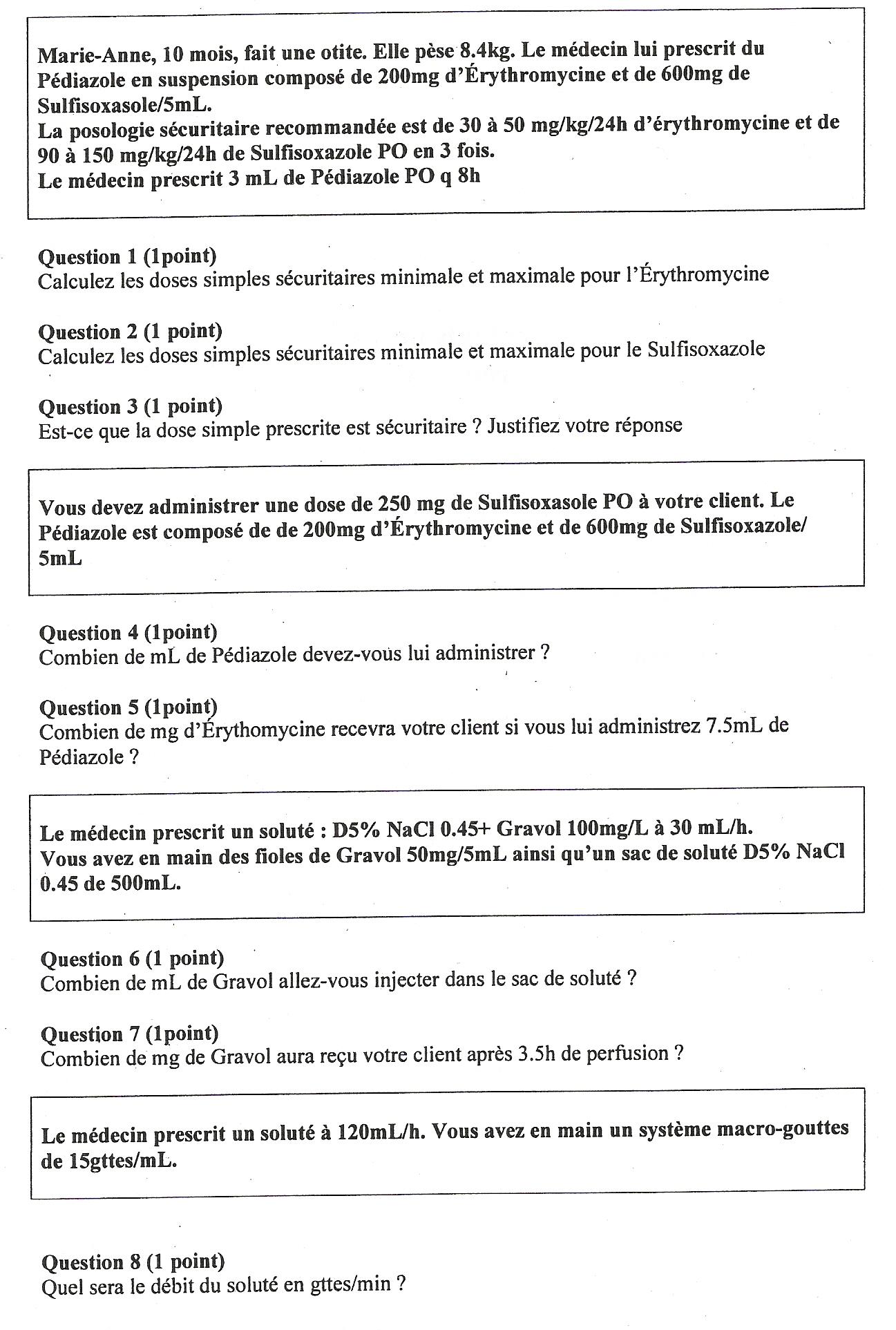 Marie-Anne, 10 mois, fait une otite. Elle pèse 8.4kg. Le médecin lui prescrit du Pédiazole en suspension composé de 200mg d'Érythromycine et de 600mg de Sulfisoxasole/5mL.
La posologie sécuritaire recommandée est de 30 à 50 mg/kg/24h d'érythromycine et de 90 à 150 mg/kg/24h de Sulfisoxazole PO en 3 fois.
Le médecin prescrit 3 mL de Pédiazole PO q 8h

Question 1 (1point)
Calculez les doses simples sécuritaires minimale et maximale pour l'Érythromycine

Question 2 (1 point)
Calculez les doses simples sécuritaires minimale et maximale pour le Sulfisoxazole

Question 3 (1 point)
Est-ce que la dose simple prescrite est sécuritaire ? Justifiez votre réponse

Vous devez administrer une dose de 250 mg de Sulfisoxasole PO à votre client. Le Pédiazole est composé de de 200mg d'Érythromycine et de 600mg de Sulfisoxazole/ 5mL

Question 4 (1point)
Combien de mL de Pédiazole devez-vous lui administrer ?

Question 5 (1point)
Combien de mg d'Érythomycine recevra votre client si vous lui administrez 7.5mL de Pédiazole ?

Le médecin prescrit un soluté : D5% NaCl 0.45+ Gravol 100mg/L à 30 mL/h.
Vous avez en main des fioles de Gravol 50mg/5mL ainsi qu'un sac de soluté D5% NaCl 0.45 de 500mL.

Question 6 (1 point)
Combien de mL de Gravol allez-vous injecter dans le sac de soluté ?

Question 7 (1point)
Combien de mg de Gravol aura reçu votre client après 3.5h de perfusion ?

Le médecin prescrit un soluté à 120mL/h. Vous avez en main un système macro-gouttes de 15gttes/mL.

Question 8 (1 point)
Quel sera le débit du soluté en gttes/min ?